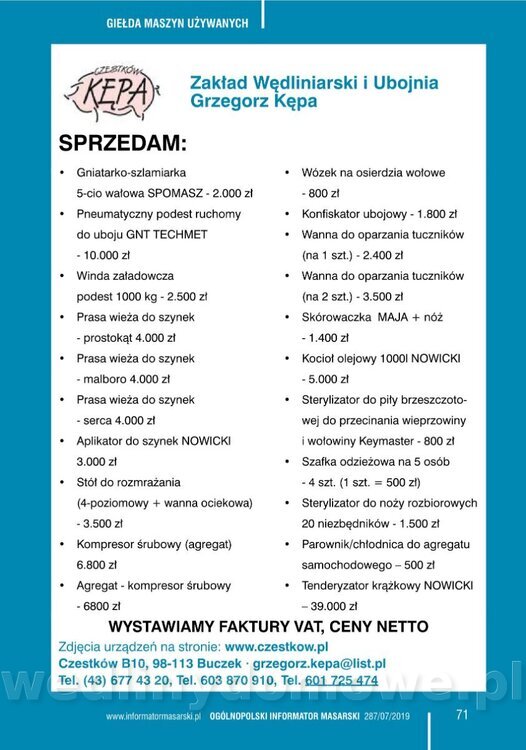 GIEŁDA MASZYN UŻYWANYCH

CZESTKÓW KĘPA

Zakład Wędliniarski i Ubojnia Grzegorz Kępa

SPRZEDAM:

• Gniatarko-szlamiarka 5-cio wałowa SPOMASZ - 2.000 zł
• Pneumatyczny podest ruchomy do uboju GNT TECHMET - 10.000 zł
• Winda załadowcza podest 1000 kg - 2.500 zł
• Prasa wieża do szynek - prostokąt 4.000 zł
• Prasa wieża do szynek - malboro 4.000 zł
• Prasa wieża do szynek - serca 4.000 zł
• Aplikator do szynek NOWICKI 3.000 zł
• Stół do rozmrażania (4-poziomowy + wanna ociekowa) - 3.500 zł
• Kompresor śrubowy (agregat) 6.800 zł
• Agregat - kompresor śrubowy - 6800 zł

• Wózek na osierdzia wołowe - 800 zł
• Konfiskator ubojowy - 1.800 zł
• Wanna do oparzania tuczników (na 1 szt.) - 2.400 zł
• Wanna do oparzania tuczników (na 2 szt.) - 3.500 zł
• Skórowaczka MAJA + nóż - 1.400 zł
• Kocioł olejowy 1000l NOWICKI - 5.000 zł
• Sterylizator do piły brzeszczotowej do przecinania wieprzowiny i wołowiny Keymaster - 800 zł
• Szafka odzieżowa na 5 osób - 4 szt. (1 szt. = 500 zł)
• Sterylizator do noży rozbiorowych 20 niezbędników - 1.500 zł
• Parownik/chłodnica do agregatu samochodowego – 500 zł
• Tenderyzator krążkowy NOWICKI – 39.000 zł

WYSTAWIAMY FAKTURY VAT, CENY NETTO

Zdjęcia urządzeń na stronie: www.czestkow.pl
Czestków B10, 98-113 Buczek · grzegorz.kepa@list.pl
Tel. (43) 677 43 20, Tel. 603 870 910, Tel. 601 725 474

wedlinydomowe.pl

www.informatormasarski.pl OGÓLNOPOLSKI INFORMATOR MASARSKI 287/07/2019 71